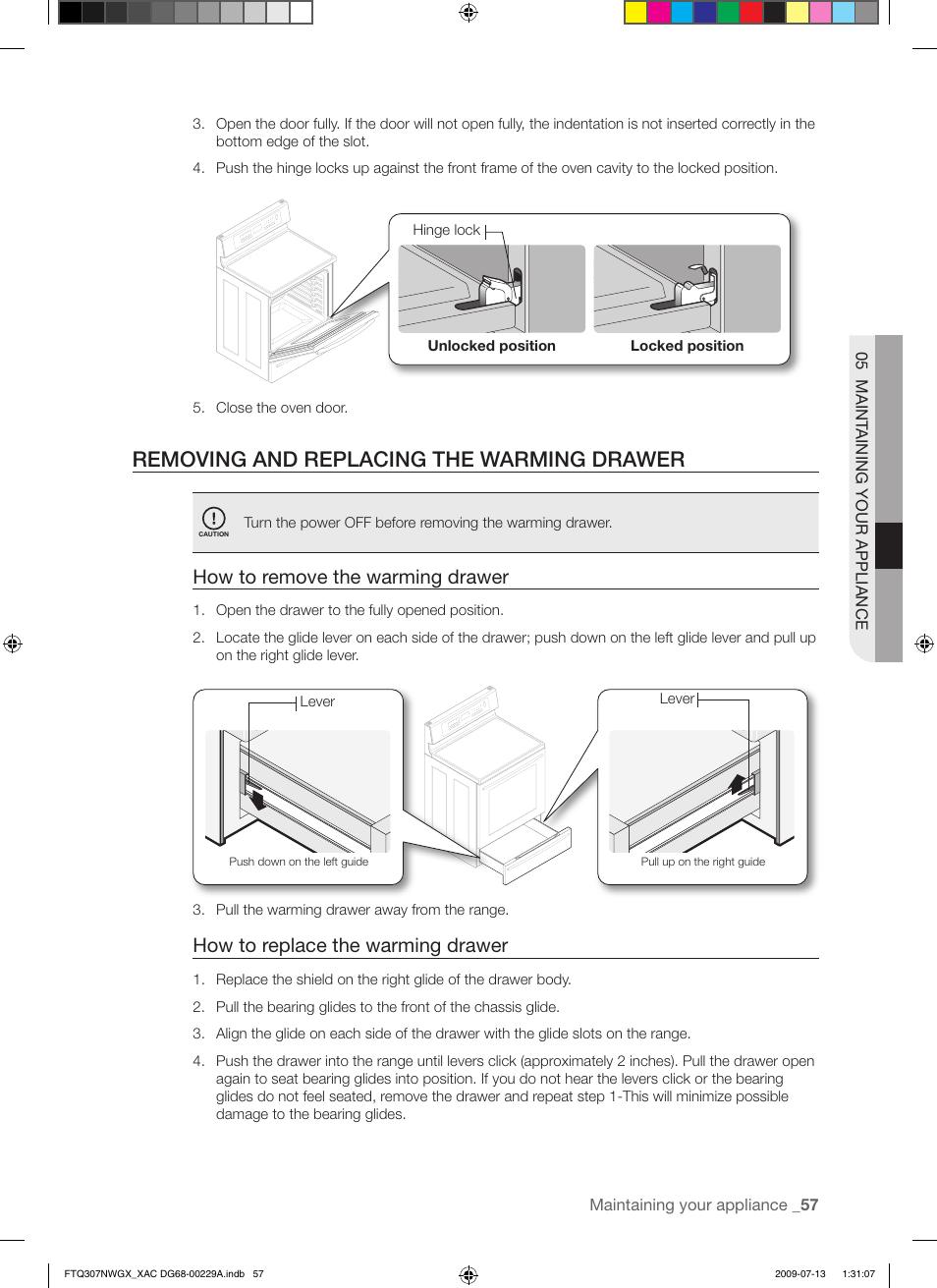 3. Open the door fully. If the door will not open fully, the indentation is not inserted correctly in the bottom edge of the slot.

4. Push the hinge locks up against the front frame of the oven cavity to the locked position.

Hinge lock

Unlocked position

Locked position

5. Close the oven door.

REMOVING AND REPLACING THE WARMING DRAWER

CAUTION

Turn the power OFF before removing the warming drawer.

How to remove the warming drawer

1. Open the drawer to the fully opened position.

2. Locate the glide lever on each side of the drawer; push down on the left glide lever and pull up on the right glide lever.

Lever

Push down on the left guide

Lever

Pull up on the right guide

3. Pull the warming drawer away from the range.

How to replace the warming drawer

1. Replace the shield on the right glide of the drawer body.

2. Pull the bearing glides to the front of the chassis glide.

3. Align the glide on each side of the drawer with the glide slots on the range.

4. Push the drawer into the range until levers click (approximately 2 inches). Pull the drawer open again to seat bearing glides into position. If you do not hear the levers click or the bearing glides do not feel seated, remove the drawer and repeat step 1-This will minimize possible damage to the bearing glides.

05 MAINTAINING YOUR APPLIANCE

Maintaining your appliance _57

FTQ307NWGX_XAC DG68-00229A.indb 57

2009-07-13 1:31:07